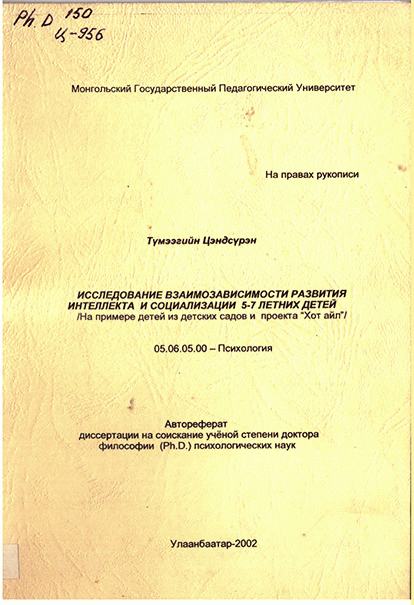 Ph.D 150
Ц-956

Монгольский Государственный Педагогический Университет

На правах рукописи

Түмээгийн Цэндсүрэн

ИССЛЕДОВАНИЕ ВЗАИМОЗАВИСИМОСТИ РАЗВИТИЯ ИНТЕЛЛЕКТА И СОЦИАЛИЗАЦИИ 5-7 ЛЕТНИХ ДЕТЕЙ
/На примере детей из детских садов и проекта "Хот айл"/

05.06.05.00 – Психология

Автореферат
диссертации на соискание учёной степени доктора философии (Ph.D.) психологических наук

Улаанбаатар-2002